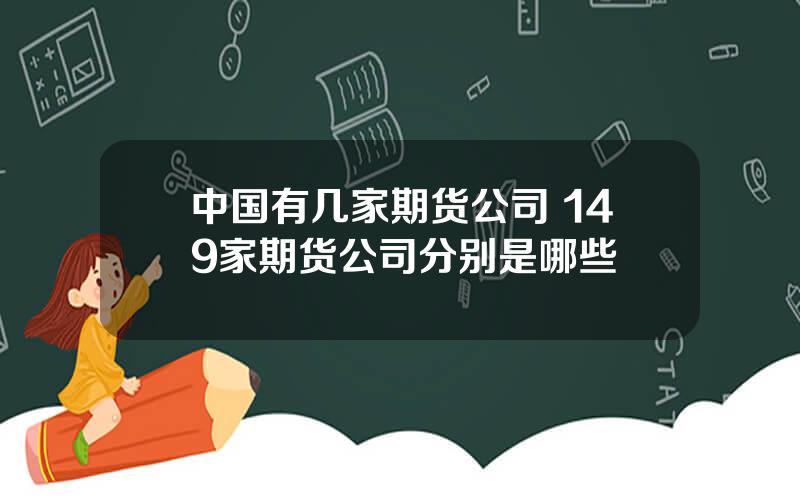 中国有几家期货公司 149家期货公司分别是哪些

STAT